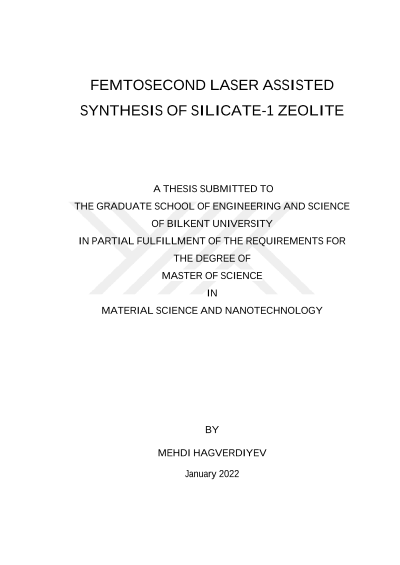 FEMTOSECOND LASER ASSISTED SYNTHESIS OF SILICATE-1 ZEOLITE

A THESIS SUBMITTED TO
THE GRADUATE SCHOOL OF ENGINEERING AND SCIENCE
OF BILKENT UNIVERSITY
IN PARTIAL FULFILLMENT OF THE REQUIREMENTS FOR
THE DEGREE OF
MASTER OF SCIENCE
IN
MATERIAL SCIENCE AND NANOTECHNOLOGY

BY

MEHDI HAGVERDIYEV

January 2022